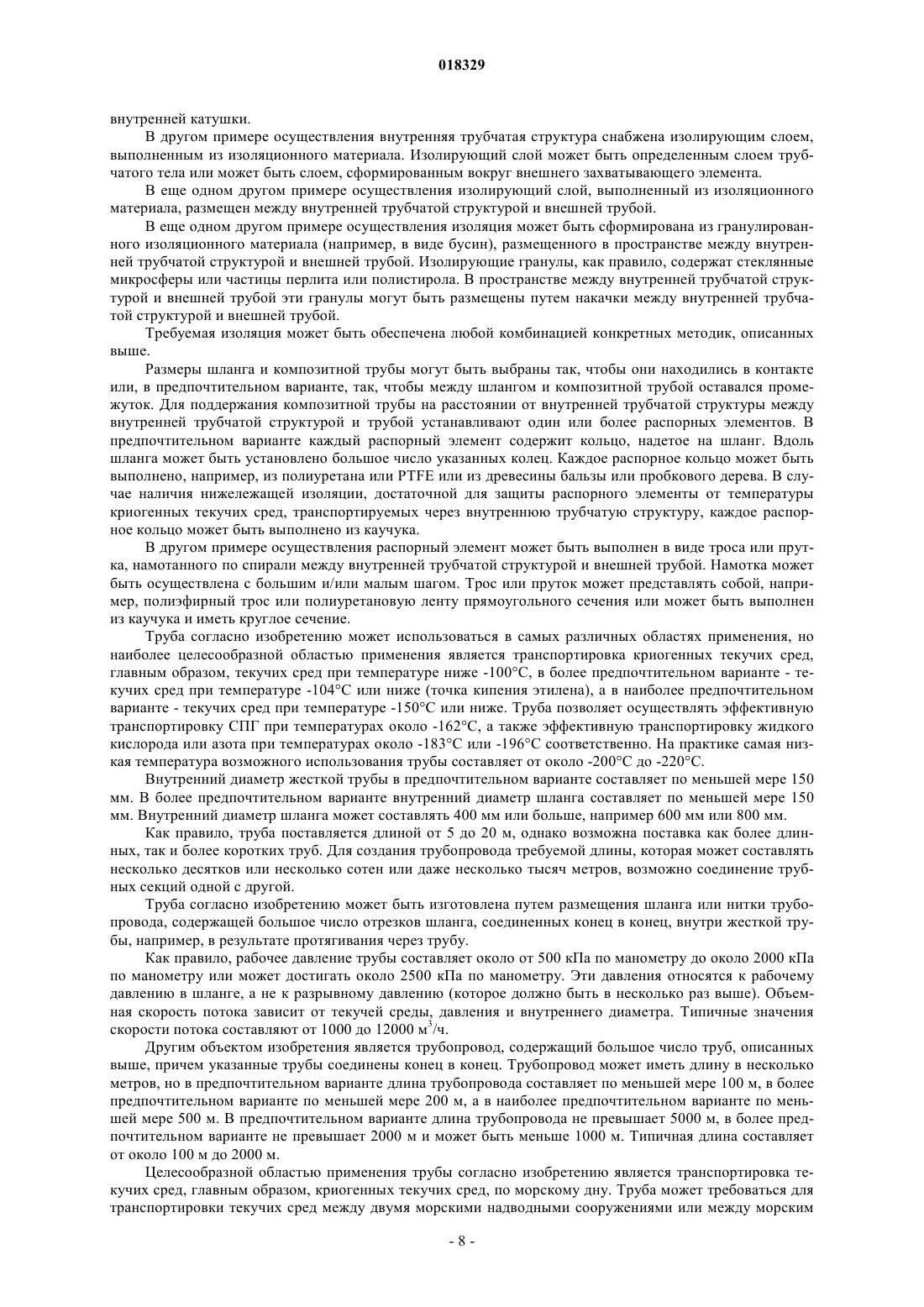 018329

внутренней катушки.

В другом примере осуществления внутренняя трубчатая структура снабжена изолирующим слоем, выполненным из изоляционного материала. Изолирующий слой может быть определенным слоем трубчатого тела или может быть слоем, сформированным вокруг внешнего захватывающего элемента.

В еще одном другом примере осуществления изолирующий слой, выполненный из изоляционного материала, размещен между внутренней трубчатой структурой и внешней трубой.

В еще одном другом примере осуществления изоляция может быть сформирована из гранулированного изоляционного материала (например, в виде бусин), размещенного в пространстве между внутренней трубчатой структурой и внешней трубой. Изолирующие гранулы, как правило, содержат стеклянные микросферы или частицы перлита или полистирола. В пространстве между внутренней трубчатой структурой и внешней трубой эти гранулы могут быть размещены путем накачки между внутренней трубчатой структурой и внешней трубой.

Требуемая изоляция может быть обеспечена любой комбинацией конкретных методик, описанных выше.

Размеры шланга и композитной трубы могут быть выбраны так, чтобы они находились в контакте или, в предпочтительном варианте, так, чтобы между шлангом и композитной трубой оставался промежуток. Для поддержания композитной трубы на расстоянии от внутренней трубчатой структуры между внутренней трубчатой структурой и трубой устанавливают один или более распорных элементов. В предпочтительном варианте каждый распорный элемент содержит кольцо, надетое на шланг. Вдоль шланга может быть установлено большое число указанных колец. Каждое распорное кольцо может быть выполнено, например, из полиуретана или PTFE или из древесины бальзы или пробкового дерева. В случае наличия нижележащей изоляции, достаточной для защиты распорного элементы от температуры криогенных текучих сред, транспортируемых через внутреннюю трубчатую структуру, каждое распорное кольцо может быть выполнено из каучука.

В другом примере осуществления распорный элемент может быть выполнен в виде троса или прутка, намотанного по спирали между внутренней трубчатой структурой и внешней трубой. Намотка может быть осуществлена с большим и/или малым шагом. Трос или пруток может представлять собой, например, полиэфирный трос или полиуретановую ленту прямоугольного сечения или может быть выполнен из каучука и иметь круглое сечение.

Труба согласно изобретению может использоваться в самых различных областях применения, но наиболее целесообразной областью применения является транспортировка криогенных текучих сред, главным образом, текучих сред при температуре ниже -100°C, в более предпочтительном варианте - текучих сред при температуре -104°C или ниже (точка кипения этилена), а в наиболее предпочтительном варианте - текучих сред при температуре -150°C или ниже. Труба позволяет осуществлять эффективную транспортировку СПГ при температурах около -162°C, а также эффективную транспортировку жидкого кислорода или азота при температурах около -183°C или -196°C соответственно. На практике самая низкая температура возможного использования трубы составляет от около -200°C до -220°C.

Внутренний диаметр жесткой трубы в предпочтительном варианте составляет по меньшей мере 150 мм. В более предпочтительном варианте внутренний диаметр шланга составляет по меньшей мере 150 мм. Внутренний диаметр шланга может составлять 400 мм или больше, например 600 мм или 800 мм.

Как правило, труба поставляется длиной от 5 до 20 м, однако возможна поставка как более длинных, так и более коротких труб. Для создания трубопровода требуемой длины, которая может составлять несколько десятков или несколько сотен или даже несколько тысяч метров, возможно соединение трубных секций одной с другой.

Труба согласно изобретению может быть изготовлена путем размещения шланга или нитки трубопровода, содержащей большое число отрезков шланга, соединенных конец в конец, внутри жесткой трубы, например, в результате протягивания через трубу.

Как правило, рабочее давление трубы составляет около от 500 кПа по манометру до около 2000 кПа по манометру или может достигать около 2500 кПа по манометру. Эти давления относятся к рабочему давлению в шланге, а не к разрывному давлению (которое должно быть в несколько раз выше). Объемная скорость потока зависит от текучей среды, давления и внутреннего диаметра. Типичные значения скорости потока составляют от 1000 до 12000 м$^3$/ч.

Другим объектом изобретения является трубопровод, содержащий большое число труб, описанных выше, причем указанные трубы соединены конец в конец. Трубопровод может иметь длину в несколько метров, но в предпочтительном варианте длина трубопровода составляет по меньшей мере 100 м, в более предпочтительном варианте по меньшей мере 200 м, а в наиболее предпочтительном варианте по меньшей мере 500 м. В предпочтительном варианте длина трубопровода не превышает 5000 м, в более предпочтительном варианте не превышает 2000 м и может быть меньше 1000 м. Типичная длина составляет от около 100 м до 2000 м.

Целесообразной областью применения трубы согласно изобретению является транспортировка текучих сред, главным образом, криогенных текучих сред, по морскому дну. Труба может требоваться для транспортировки текучих сред между двумя морскими надводными сооружениями или между морским

- 8 -